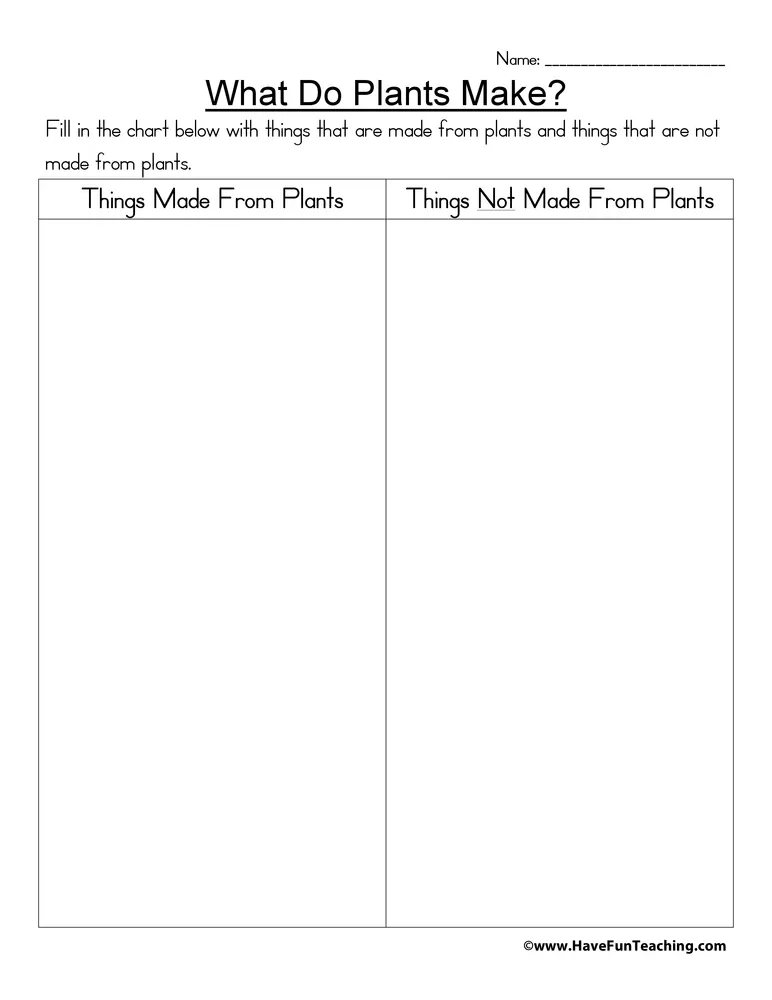 Name: ______________________

What Do Plants Make?

Fill in the chart below with things that are made from plants and things that are not made from plants.

| Things Made From Plants | Things Not Made From Plants |
|---|---|
| | |

©www.HaveFunTeaching.com